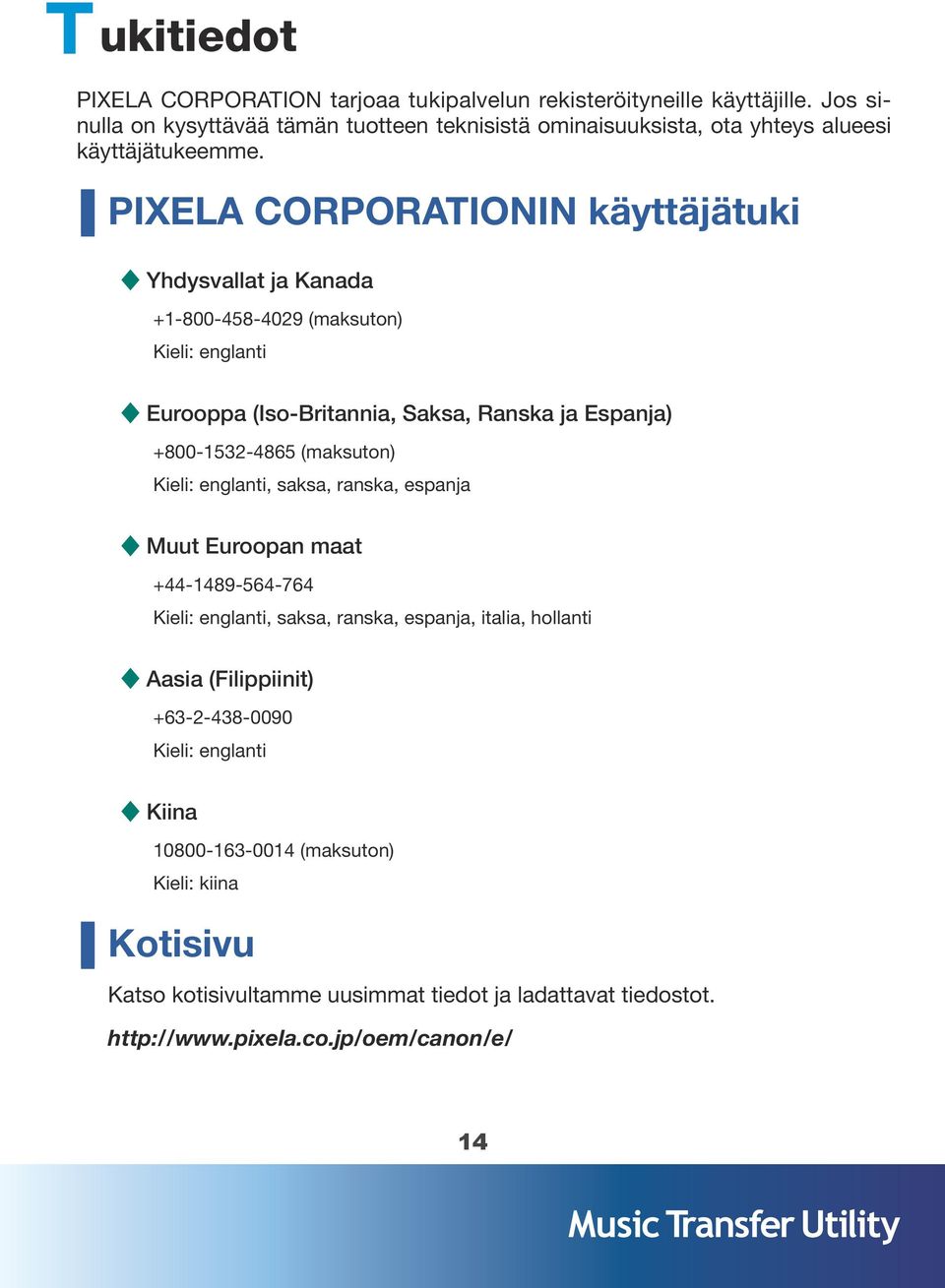 Tukitiedot

PIXELA CORPORATION tarjoaa tukipalvelun rekisteröityneille käyttäjille. Jos sinulla on kysyttävää tämän tuotteen teknisistä ominaisuuksista, ota yhteys alueesi käyttäjätukeemme.

PIXELA CORPORATIONIN käyttäjätuki

Yhdysvallat ja Kanada

+1-800-458-4029 (maksuton)

Kieli: englanti

Eurooppa (Iso-Britannia, Saksa, Ranska ja Espanja)

+800-1532-4865 (maksuton)

Kieli: englanti, saksa, ranska, espanja

Muut Euroopan maat

+44-1489-564-764

Kieli: englanti, saksa, ranska, espanja, italia, hollanti

Aasia (Filippiinit)

+63-2-438-0090

Kieli: englanti

Kiina

10800-163-0014 (maksuton)

Kieli: kiina

Kotisivu

Katso kotisivultamme uusimmat tiedot ja ladattavat tiedostot.

http://www.pixela.co.jp/oem/canon/e/

14

Music Transfer Utility